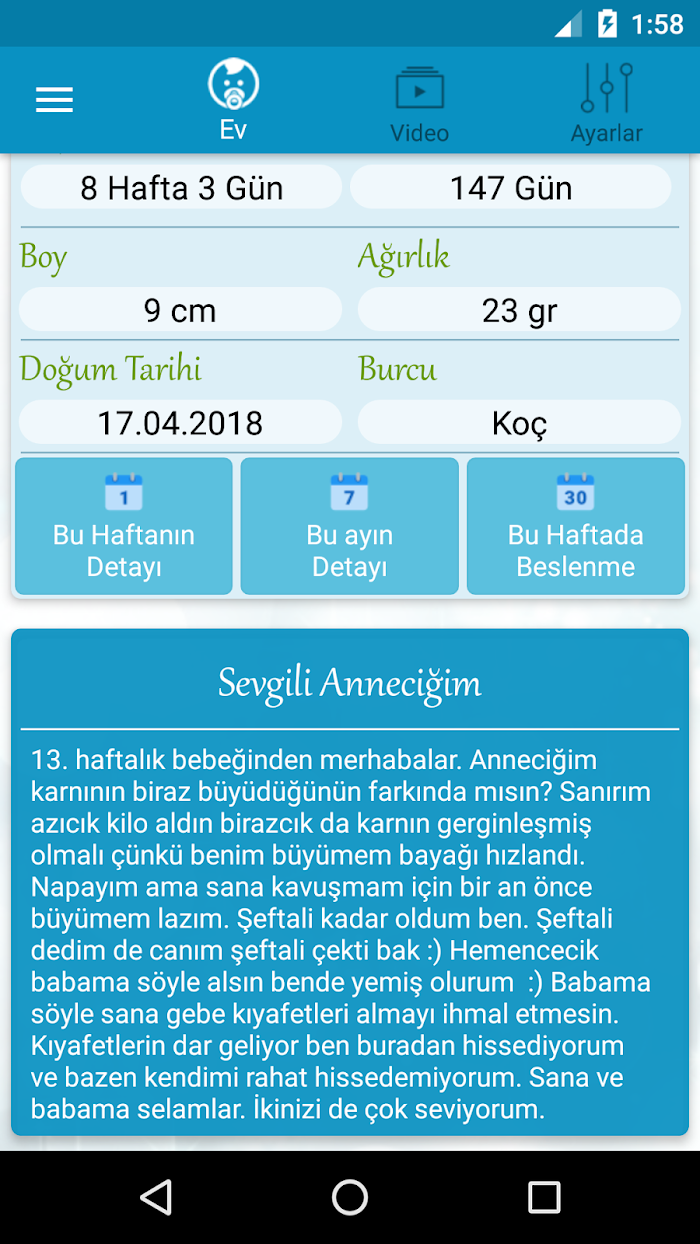 1:58

Ev
Video
Ayarlar

8 Hafta 3 Gün
147 Gün

Boy
9 cm
Ağırlık
23 gr

Doğum Tarihi
17.04.2018
Burcu
Koç

1
Bu Haftanın Detayı
7
Bu ayın Detayı
30
Bu Haftada Beslenme

Sevgili Anneciğim

13. haftalık bebeğinden merhabalar. Anneciğim karnının biraz büyüdüğünün farkında mısın? Sanırım azıcık kilo aldın birazcık da karnın gerginleşmiş olmalı çünkü benim büyümem bayağı hızlandı. Napayım ama sana kavuşmam için bir an önce büyümem lazım. Şeftali kadar oldum ben. Şeftali dedim de canım şeftali çekti bak :) Hemencecik babama söyle alsın bende yemiş olurum :) Babama söyle sana gebe kıyafetleri almayı ihmal etmesin. Kıyafetlerin dar geliyor ben buradan hissediyorum ve bazen kendimi rahat hissedemiyorum. Sana ve babama selamlar. İkinizi de çok seviyorum.